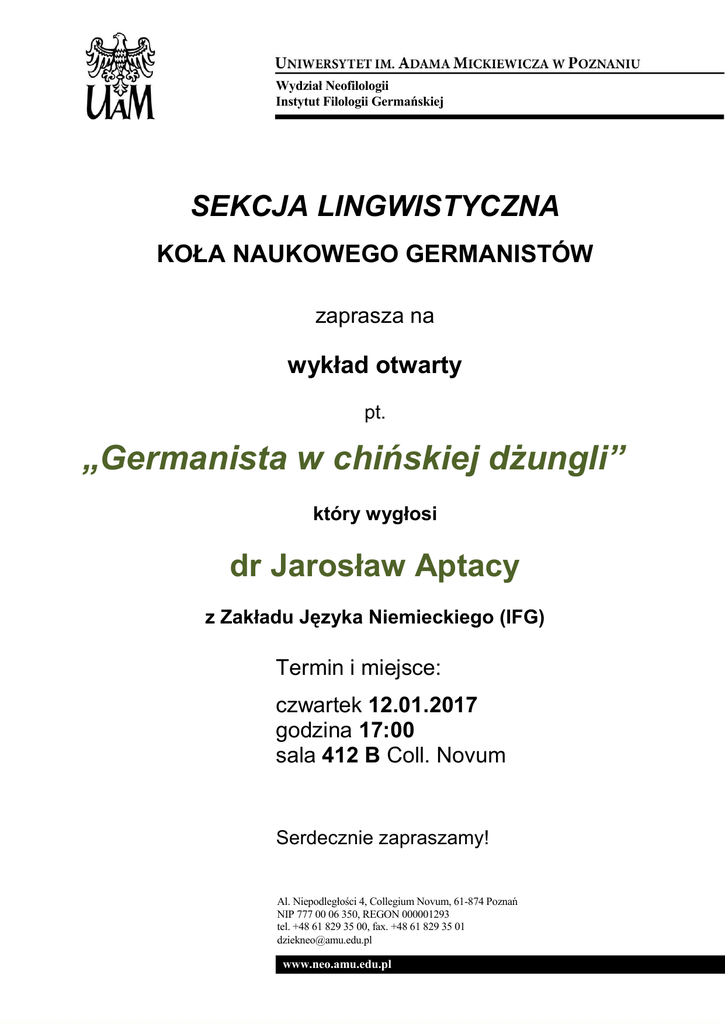 UAM

UNIWERSYTET IM. ADAMA MICKIEWICZA W POZNANIU
Wydział Neofilologii
Instytut Filologii Germańskiej

SEKCJA LINGWISTYCZNA

KOŁA NAUKOWEGO GERMANISTÓW

zaprasza na

wykład otwarty

pt.

„Germanista w chińskiej dżungli”

który wygłosi

dr Jarosław Aptacy

z Zakładu Języka Niemieckiego (IFG)

Termin i miejsce:

czwartek 12.01.2017
godzina 17:00
sala 412 B Coll. Novum

Serdecznie zapraszamy!

Al. Niepodległości 4, Collegium Novum, 61-874 Poznań
NIP 777 00 06 350, REGON 000001293
tel. +48 61 829 35 00, fax. +48 61 829 35 01
dziekneo@amu.edu.pl

www.neo.amu.edu.pl